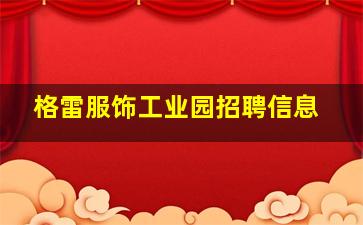 格雷服饰工业园招聘信息